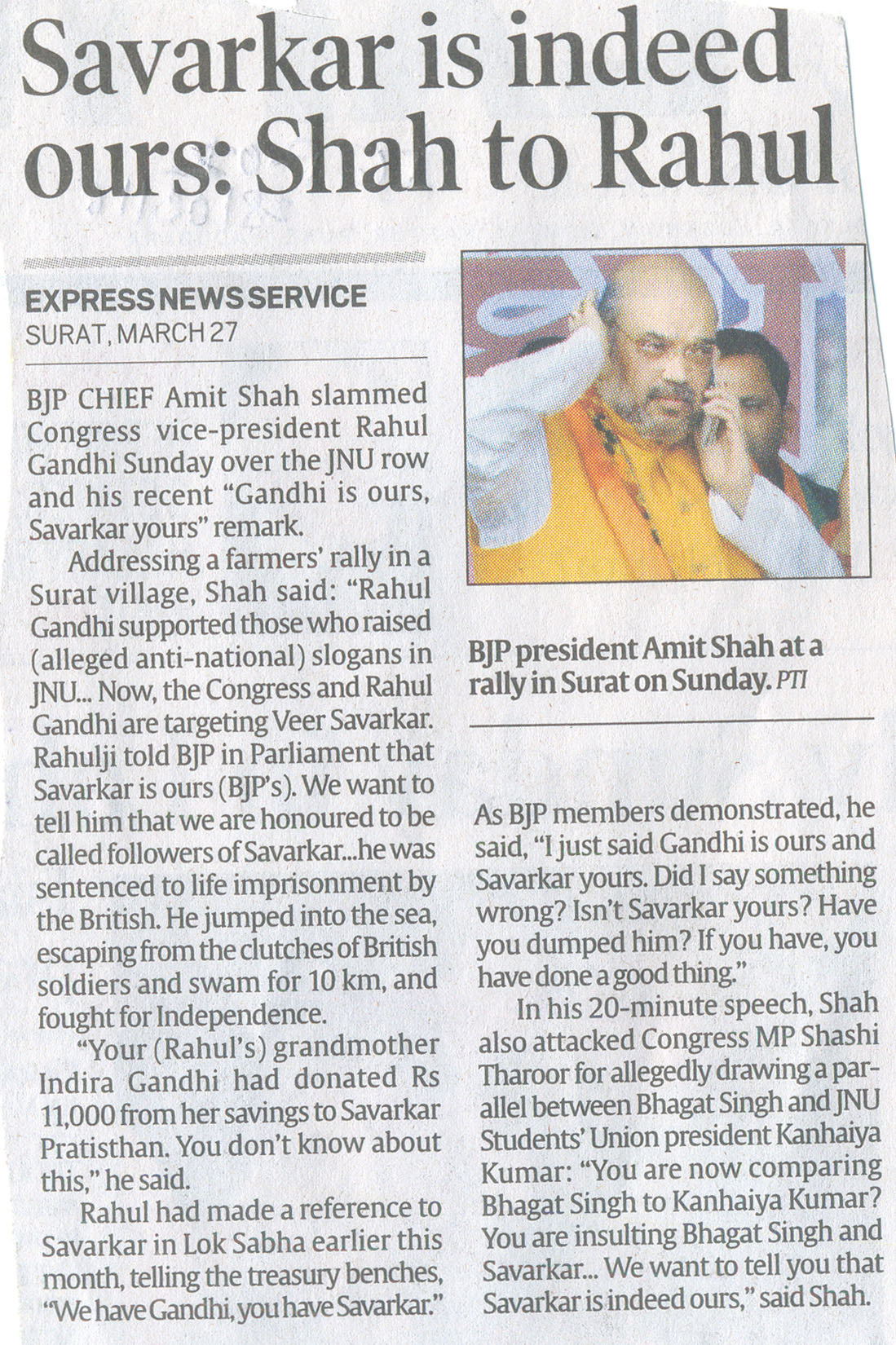 Savarkar is indeed ours: Shah to Rahul

EXPRESS NEWS SERVICE
SURAT, MARCH 27

BJP CHIEF Amit Shah slammed Congress vice-president Rahul Gandhi Sunday over the JNU row and his recent "Gandhi is ours, Savarkar yours" remark.

Addressing a farmers' rally in a Surat village, Shah said: "Rahul Gandhi supported those who raised (alleged anti-national) slogans in JNU... Now, the Congress and Rahul Gandhi are targeting Veer Savarkar. Rahulji told BJP in Parliament that Savarkar is ours (BJP's). We want to tell him that we are honoured to be called followers of Savarkar...he was sentenced to life imprisonment by the British. He jumped into the sea, escaping from the clutches of British soldiers and swam for 10 km, and fought for Independence.

"Your (Rahul's) grandmother Indira Gandhi had donated Rs 11,000 from her savings to Savarkar Pratisthan. You don't know about this," he said.

Rahul had made a reference to Savarkar in Lok Sabha earlier this month, telling the treasury benches, "We have Gandhi, you have Savarkar."

BJP president Amit Shah at a rally in Surat on Sunday. PTI

As BJP members demonstrated, he said, "I just said Gandhi is ours and Savarkar yours. Did I say something wrong? Isn't Savarkar yours? Have you dumped him? If you have, you have done a good thing."

In his 20-minute speech, Shah also attacked Congress MP Shashi Tharoor for allegedly drawing a parallel between Bhagat Singh and JNU Students' Union president Kanhaiya Kumar: "You are now comparing Bhagat Singh to Kanhaiya Kumar? You are insulting Bhagat Singh and Savarkar... We want to tell you that Savarkar is indeed ours," said Shah.